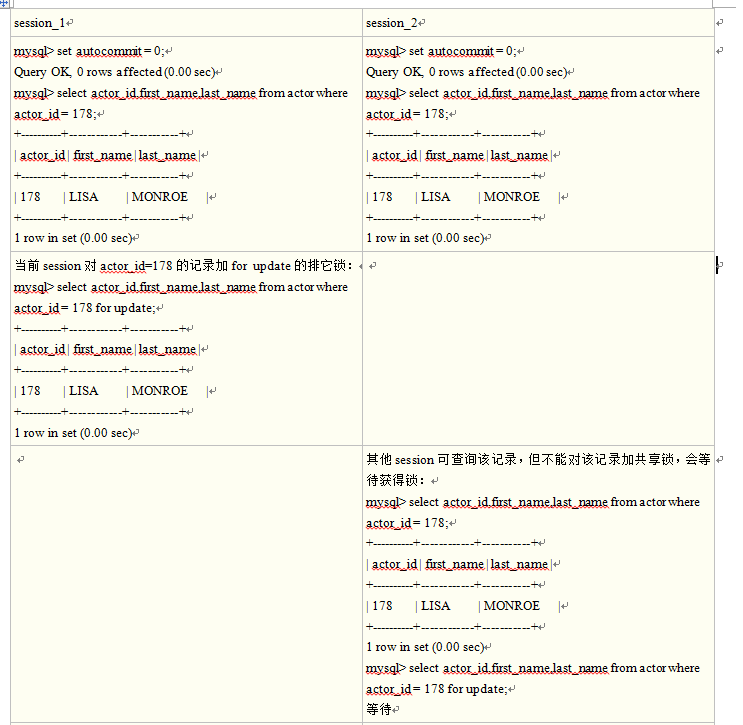 | session_1 | session_2 |
|---|---|
| mysql> set autocommit = 0;<br>Query OK, 0 rows affected (0.00 sec)<br>mysql> select actor_id,first_name,last_name from actor where actor_id = 178;<br>+----------+------------+-----------+<br>\| actor_id \| first_name \| last_name \|<br>+----------+------------+-----------+<br>\| 178 \| LISA \| MONROE \|<br>+----------+------------+-----------+<br>1 row in set (0.00 sec) | mysql> set autocommit = 0;<br>Query OK, 0 rows affected (0.00 sec)<br>mysql> select actor_id,first_name,last_name from actor where actor_id = 178;<br>+----------+------------+-----------+<br>\| actor_id \| first_name \| last_name \|<br>+----------+------------+-----------+<br>\| 178 \| LISA \| MONROE \|<br>+----------+------------+-----------+<br>1 row in set (0.00 sec) |
| 当前 session 对 actor_id=178 的记录加 for update 的排它锁：<br>mysql> select actor_id,first_name,last_name from actor where actor_id = 178 for update;<br>+----------+------------+-----------+<br>\| actor_id \| first_name \| last_name \|<br>+----------+------------+-----------+<br>\| 178 \| LISA \| MONROE \|<br>+----------+------------+-----------+<br>1 row in set (0.00 sec) | |
| | 其他 session 可查询该记录，但不能对该记录加共享锁，会等待获得锁：<br>mysql> select actor_id,first_name,last_name from actor where actor_id = 178;<br>+----------+------------+-----------+<br>\| actor_id \| first_name \| last_name \|<br>+----------+------------+-----------+<br>\| 178 \| LISA \| MONROE \|<br>+----------+------------+-----------+<br>1 row in set (0.00 sec)<br>mysql> select actor_id,first_name,last_name from actor where actor_id = 178 for update;<br>等待 |